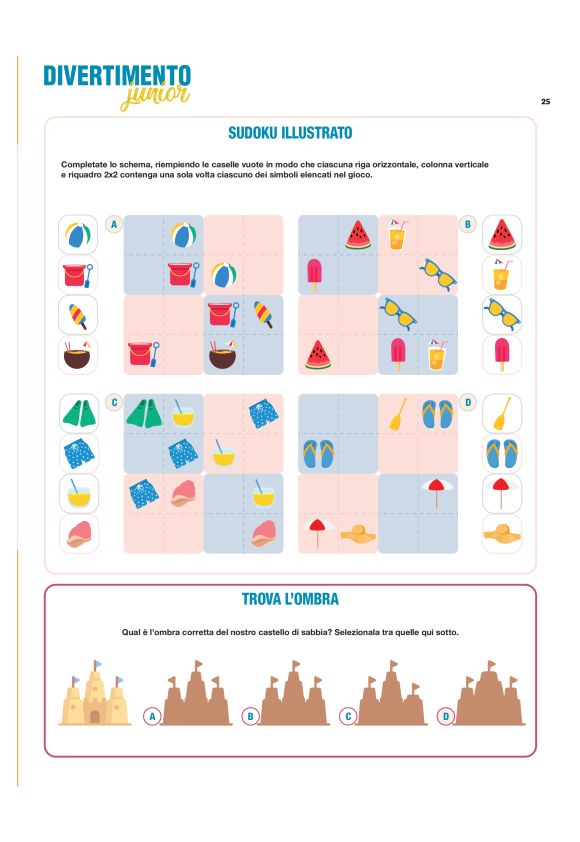 DIVERTIMENTO
junior

25

SUDOKU ILLUSTRATO

Completate lo schema, riempiendo le caselle vuote in modo che ciascuna riga orizzontale, colonna verticale e riquadro 2x2 contenga una sola volta ciascuno dei simboli elencati nel gioco.

A

B

C

D

TROVA L'OMBRA

Qual è l'ombra corretta del nostro castello di sabbia? Selezionala tra quelle qui sotto.

A

B

C

D